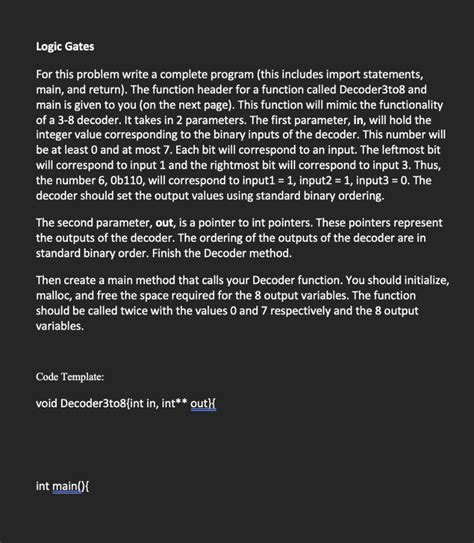 Logic Gates

For this problem write a complete program (this includes import statements, main, and return). The function header for a function called Decoder3to8 and main is given to you (on the next page). This function will mimic the functionality of a 3-8 decoder. It takes in 2 parameters. The first parameter, in, will hold the integer value corresponding to the binary inputs of the decoder. This number will be at least 0 and at most 7. Each bit will correspond to an input. The leftmost bit will correspond to input 1 and the rightmost bit will correspond to input 3. Thus, the number 6, 0b110, will correspond to input1 = 1, input2 = 1, input3 = 0. The decoder should set the output values using standard binary ordering.

The second parameter, out, is a pointer to int pointers. These pointers represent the outputs of the decoder. The ordering of the outputs of the decoder are in standard binary order. Finish the Decoder method.

Then create a main method that calls your Decoder function. You should initialize, malloc, and free the space required for the 8 output variables. The function should be called twice with the values 0 and 7 respectively and the 8 output variables.

Code Template:

void Decoder3to8{int in, int** out}{

int main(){